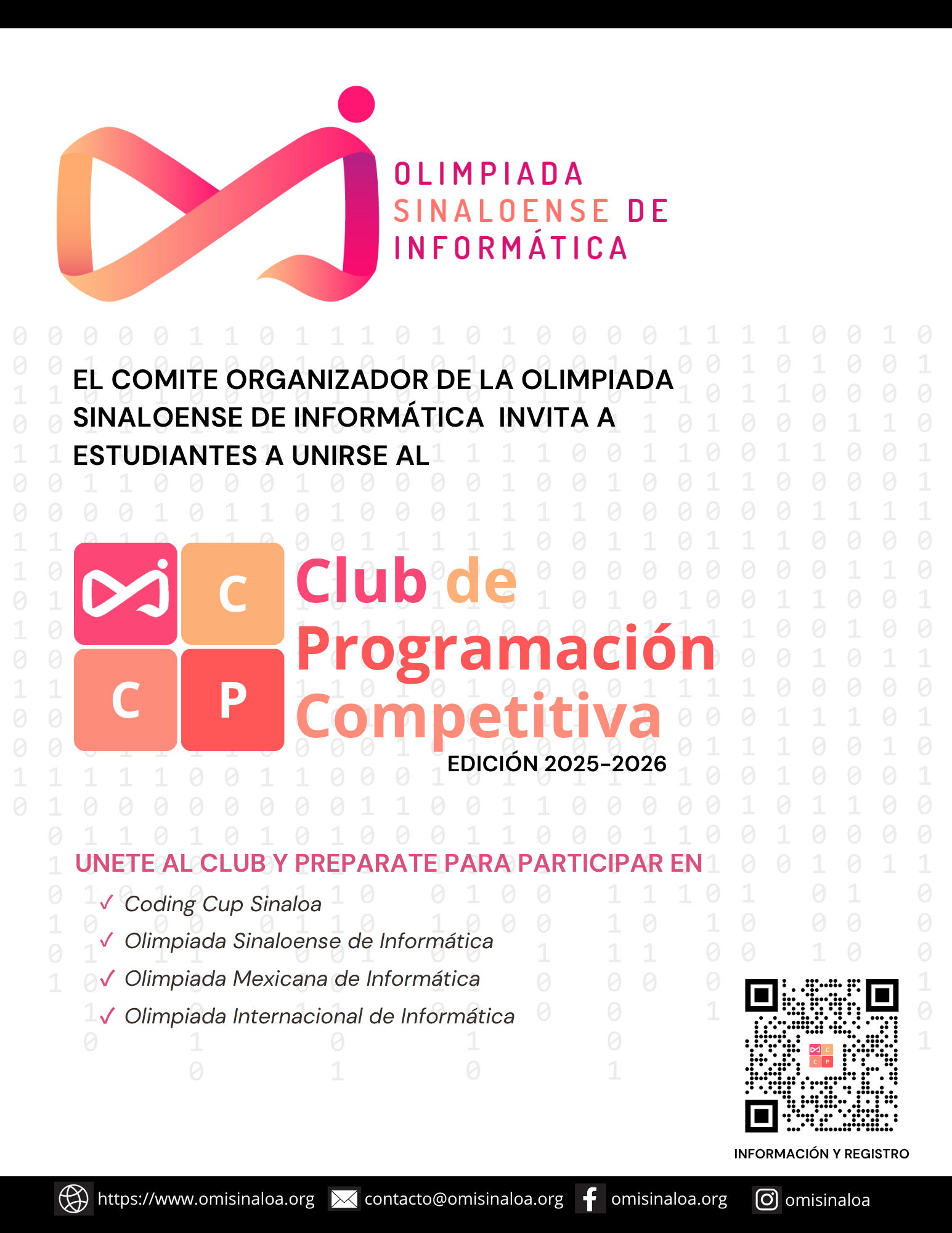 OLIMPIADA
SINALOENSE DE
INFORMÁTICA

EL COMITE ORGANIZADOR DE LA OLIMPIADA SINALOENSE DE INFORMÁTICA INVITA A ESTUDIANTES A UNIRSE AL

C
C
P

Club de
Programación
Competitiva
EDICIÓN 2025-2026

UNETE AL CLUB Y PREPARATE PARA PARTICIPAR EN
✓ Coding Cup Sinaloa
✓ Olimpiada Sinaloense de Informática
✓ Olimpiada Mexicana de Informática
✓ Olimpiada Internacional de Informática

INFORMACIÓN Y REGISTRO

https://www.omisinaloa.org contacto@omisinaloa.org omisinaloa.org omisinaloa